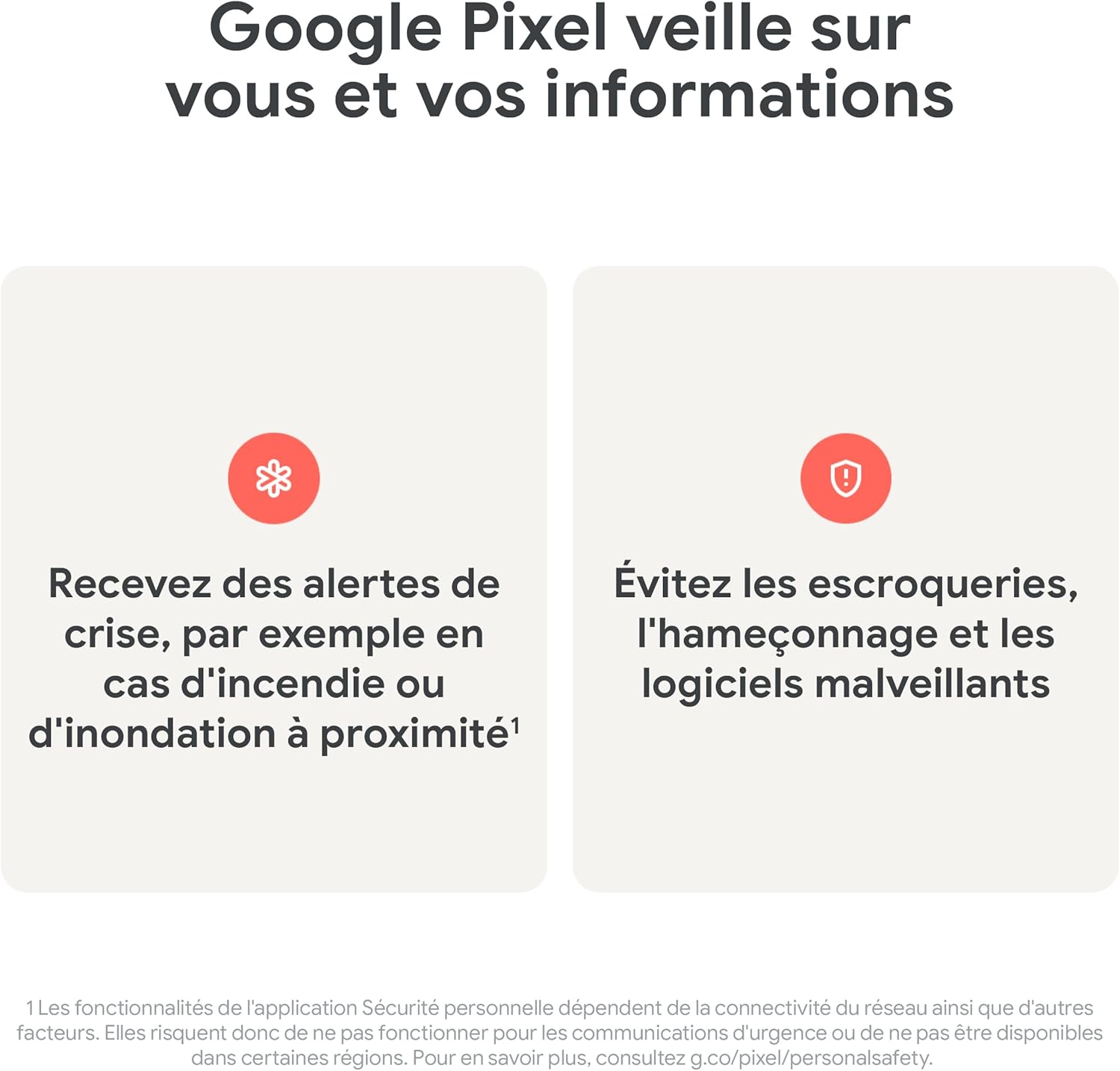 Google Pixel veille sur vous et vos informations

Recevez des alertes de crise, par exemple en cas d'incendie ou d'inondation à proximité$^{1}$

Évitez les escroqueries, l'hameçonnage et les logiciels malveillants

1 Les fonctionnalités de l'application Sécurité personnelle dépendent de la connectivité du réseau ainsi que d'autres facteurs. Elles risquent donc de ne pas fonctionner pour les communications d'urgence ou de ne pas être disponibles dans certaines régions. Pour en savoir plus, consultez g.co/pixel/personalsafety.